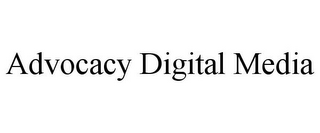 Advocacy Digital Media